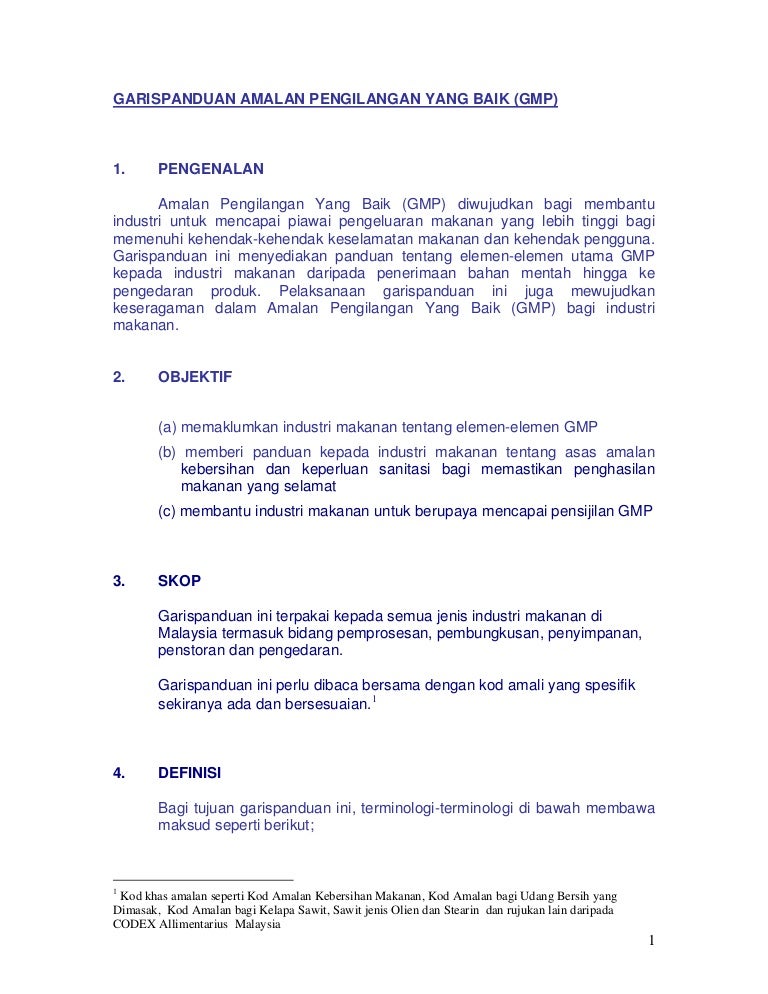 GARISPANDUAN AMALAN PENGILANGAN YANG BAIK (GMP)

1. PENGENALAN

Amalan Pengilangan Yang Baik (GMP) diwujudkan bagi membantu industri untuk mencapai piawai pengeluaran makanan yang lebih tinggi bagi memenuhi kehendak-kehendak keselamatan makanan dan kehendak pengguna. Garispanduan ini menyediakan panduan tentang elemen-elemen utama GMP kepada industri makanan daripada penerimaan bahan mentah hingga ke pengedaran produk. Pelaksanaan garispanduan ini juga mewujudkan keseragaman dalam Amalan Pengilangan Yang Baik (GMP) bagi industri makanan.

2. OBJEKTIF

(a) memaklumkan industri makanan tentang elemen-elemen GMP

(b) memberi panduan kepada industri makanan tentang asas amalan kebersihan dan keperluan sanitasi bagi memastikan penghasilan makanan yang selamat

(c) membantu industri makanan untuk berupaya mencapai pensijilan GMP

3. SKOP

Garispanduan ini terpakai kepada semua jenis industri makanan di Malaysia termasuk bidang pemprosesan, pembungkusan, penyimpanan, penstoran dan pengedaran.

Garispanduan ini perlu dibaca bersama dengan kod amali yang spesifik sekiranya ada dan bersesuaian.$^1$

4. DEFINISI

Bagi tujuan garispanduan ini, terminologi-terminologi di bawah membawa maksud seperti berikut;

$^1$ Kod khas amalan seperti Kod Amalan Kebersihan Makanan, Kod Amalan bagi Udang Bersih yang Dimasak, Kod Amalan bagi Kelapa Sawit, Sawit jenis Olien dan Stearin dan rujukan lain daripada CODEX Allimentarius Malaysia

1